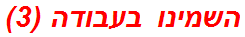 השמינו בעבודה (3)